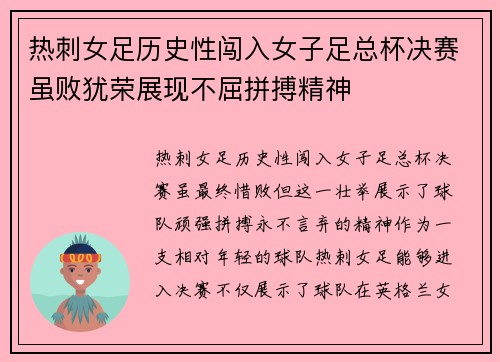 热刺女足历史性闯入女子足总杯决赛虽败犹荣展现不屈拼搏精神

热刺女足历史性闯入女子足总杯决赛虽最终惜败但这一壮举展示了球队顽强拼搏永不言弃的精神作为一支相对年轻的球队热刺女足能够进入决赛不仅展示了球队在英格兰女